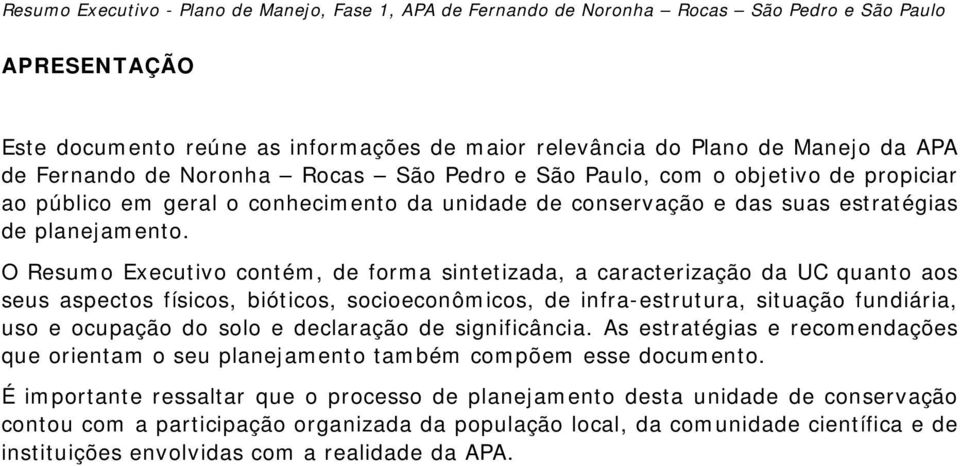 Resumo Executivo - Plano de Manejo, Fase 1, APA de Fernando de Noronha – Rocas – São Pedro e São Paulo

APRESENTAÇÃO

Este documento reúne as informações de maior relevância do Plano de Manejo da APA de Fernando de Noronha – Rocas – São Pedro e São Paulo, com o objetivo de propiciar ao público em geral o conhecimento da unidade de conservação e das suas estratégias de planejamento.

O Resumo Executivo contém, de forma sintetizada, a caracterização da UC quanto aos seus aspectos físicos, bióticos, socioeconômicos, de infra-estrutura, situação fundiária, uso e ocupação do solo e declaração de significância. As estratégias e recomendações que orientam o seu planejamento também compõem esse documento.

É importante ressaltar que o processo de planejamento desta unidade de conservação contou com a participação organizada da população local, da comunidade científica e de instituições envolvidas com a realidade da APA.